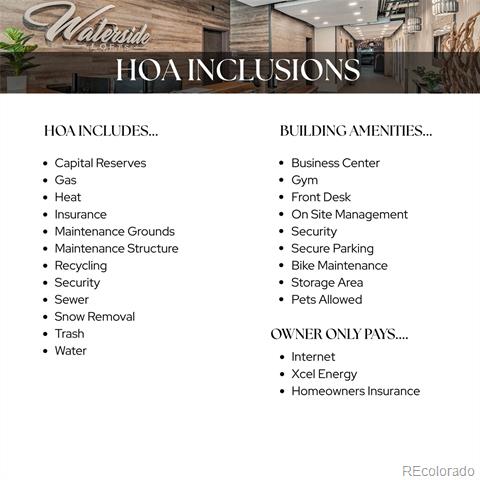 Waterside LOFTS

HOA INCLUSIONS

HOA INCLUDES...

- Capital Reserves
- Gas
- Heat
- Insurance
- Maintenance Grounds
- Maintenance Structure
- Recycling
- Security
- Sewer
- Snow Removal
- Trash
- Water

BUILDING AMENITIES...

- Business Center
- Gym
- Front Desk
- On Site Management
- Security
- Secure Parking
- Bike Maintenance
- Storage Area
- Pets Allowed

OWNER ONLY PAYS....

- Internet
- Xcel Energy
- Homeowners Insurance

REcolorado